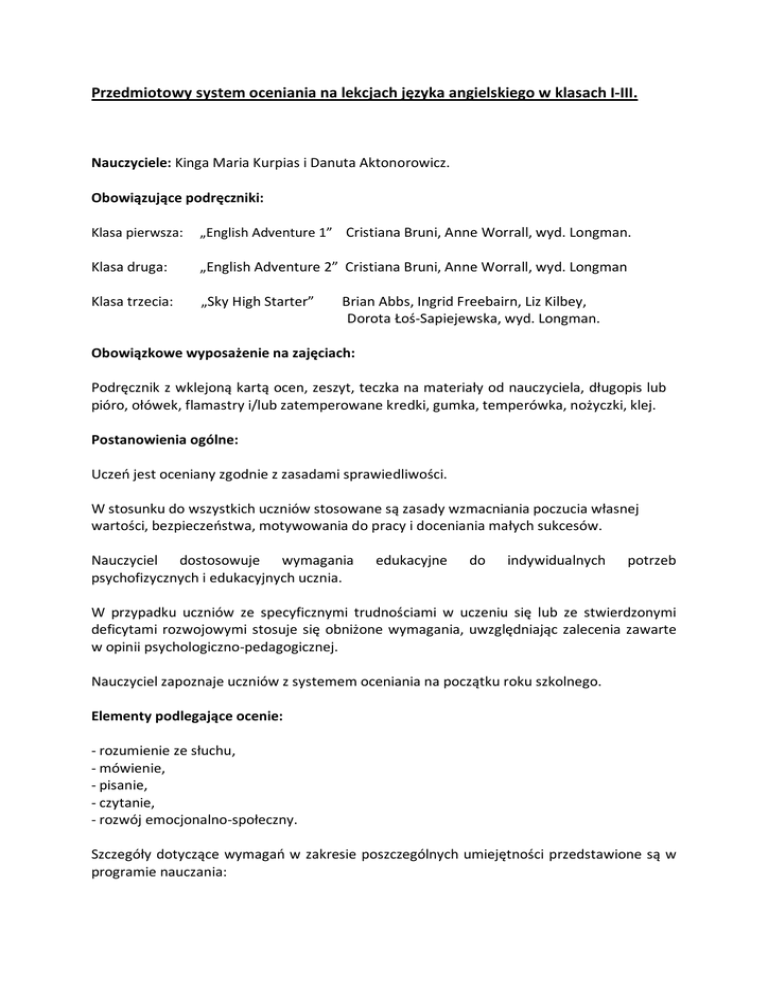 Przedmiotowy system oceniania na lekcjach języka angielskiego w klasach I-III.

Nauczyciele: Kinga Maria Kurpias i Danuta Aktonorowicz.

Obowiązujące podręczniki:

Klasa pierwsza: „English Adventure 1” Cristiana Bruni, Anne Worrall, wyd. Longman.

Klasa druga: „English Adventure 2” Cristiana Bruni, Anne Worrall, wyd. Longman

Klasa trzecia: „Sky High Starter” Brian Abbs, Ingrid Freebairn, Liz Kilbey, Dorota Łoś-Sapiejewska, wyd. Longman.

Obowiązkowe wyposażenie na zajęciach:

Podręcznik z wklejoną kartą ocen, zeszyt, teczka na materiały od nauczyciela, długopis lub pióro, ołówek, flamastry i/lub zatemperowane kredki, gumka, temperówka, nożyczki, klej.

Postanowienia ogólne:

Uczeń jest oceniany zgodnie z zasadami sprawiedliwości.

W stosunku do wszystkich uczniów stosowane są zasady wzmacniania poczucia własnej wartości, bezpieczeństwa, motywowania do pracy i doceniania małych sukcesów.

Nauczyciel dostosowuje wymagania edukacyjne do indywidualnych potrzeb psychofizycznych i edukacyjnych ucznia.

W przypadku uczniów ze specyficznymi trudnościami w uczeniu się lub ze stwierdzonymi deficytami rozwojowymi stosuje się obniżone wymagania, uwzględniając zalecenia zawarte w opinii psychologiczno-pedagogicznej.

Nauczyciel zapoznaje uczniów z systemem oceniania na początku roku szkolnego.

Elementy podlegające ocenie:

- rozumienie ze słuchu,
- mówienie,
- pisanie,
- czytanie,
- rozwój emocjonalno-społeczny.

Szczegóły dotyczące wymagań w zakresie poszczególnych umiejętności przedstawione są w programie nauczania: